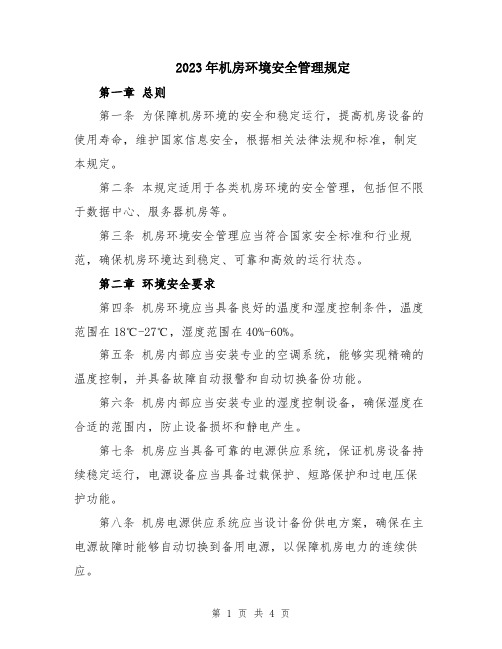 2023年机房环境安全管理规定

第一章 总则

第一条 为保障机房环境的安全和稳定运行，提高机房设备的使用寿命，维护国家信息安全，根据相关法律法规和标准，制定本规定。

第二条 本规定适用于各类机房环境的安全管理，包括但不限于数据中心、服务器机房等。

第三条 机房环境安全管理应当符合国家安全标准和行业规范，确保机房环境达到稳定、可靠和高效的运行状态。

第二章 环境安全要求

第四条 机房环境应当具备良好的温度和湿度控制条件，温度范围在18℃-27℃，湿度范围在40%-60%。

第五条 机房内部应当安装专业的空调系统，能够实现精确的温度控制，并具备故障自动报警和自动切换备份功能。

第六条 机房内部应当安装专业的湿度控制设备，确保湿度在合适的范围内，防止设备损坏和静电产生。

第七条 机房应当具备可靠的电源供应系统，保证机房设备持续稳定运行，电源设备应当具备过载保护、短路保护和过电压保护功能。

第八条 机房电源供应系统应当设计备份供电方案，确保在主电源故障时能够自动切换到备用电源，以保障机房电力的连续供应。

第 1 页 共 4 页